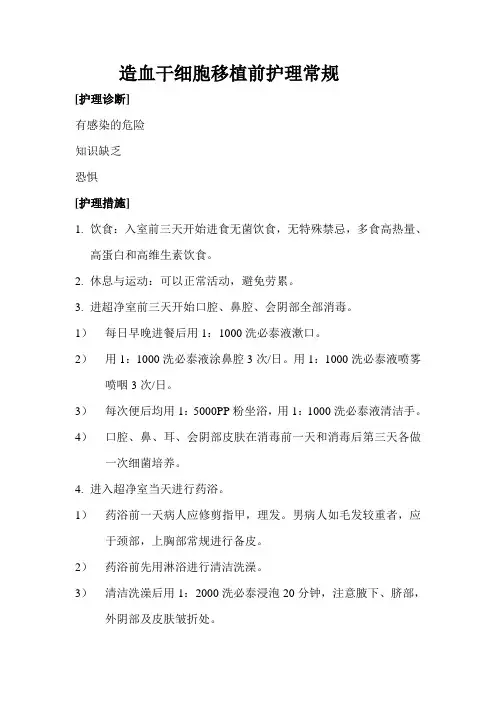 造血干细胞移植前护理常规

[护理诊断]

有感染的危险

知识缺乏

恐惧

[护理措施]

1. 饮食：入室前三天开始进食无菌饮食，无特殊禁忌，多食高热量、高蛋白和高维生素饮食。

2. 休息与运动：可以正常活动，避免劳累。

3. 进超净室前三天开始口腔、鼻腔、会阴部全部消毒。

1） 每日早晚进餐后用 1：1000 洗必泰液漱口。

2） 用 1：1000 洗必泰液涂鼻腔 3 次/日。用 1：1000 洗必泰液喷雾喷咽 3 次/日。

3） 每次便后均用 1：5000PP 粉坐浴，用 1：1000 洗必泰液清洁手。

4） 口腔、鼻、耳、会阴部皮肤在消毒前一天和消毒后第三天各做一次细菌培养。

4. 进入超净室当天进行药浴。

1） 药浴前一天病人应修剪指甲，理发。男病人如毛发较重者，应于颈部，上胸部常规进行备皮。

2） 药浴前先用淋浴进行清洁洗澡。

3） 清洁洗澡后用 1：2000 洗必泰浸泡 20 分钟，注意腋下、脐部，外阴部及皮肤皱折处。